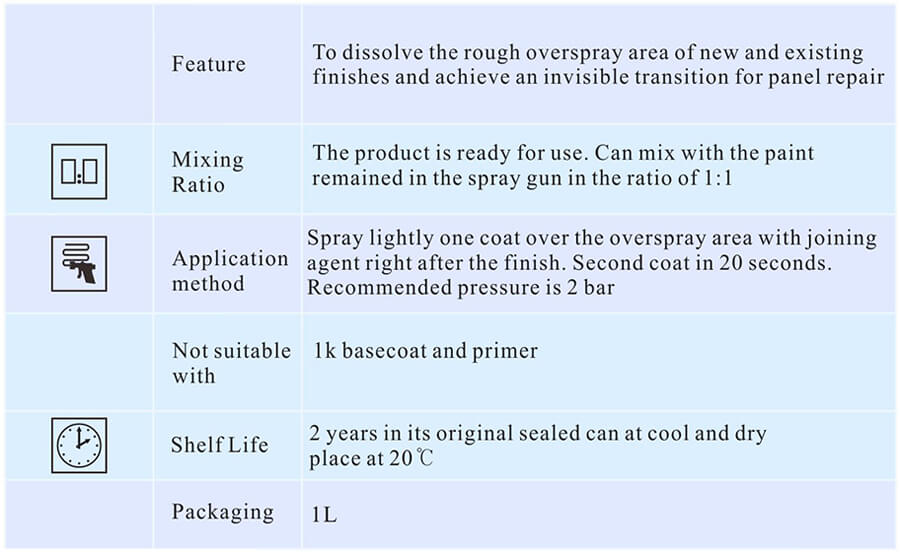 |  | Feature | To dissolve the rough overspray area of new and existing finishes and achieve an invisible transition for panel repair |
|---|---|---|
|  | Mixing Ratio | The product is ready for use. Can mix with the paint remained in the spray gun in the ratio of 1:1 |
|  | Application method | Spray lightly one coat over the overspray area with joining agent right after the finish. Second coat in 20 seconds. Recommended pressure is 2 bar |
|  | Not suitable with | 1k basecoat and primer |
|  | Shelf Life | 2 years in its original sealed can at cool and dry place at 20℃ |
|  | Packaging | 1L |